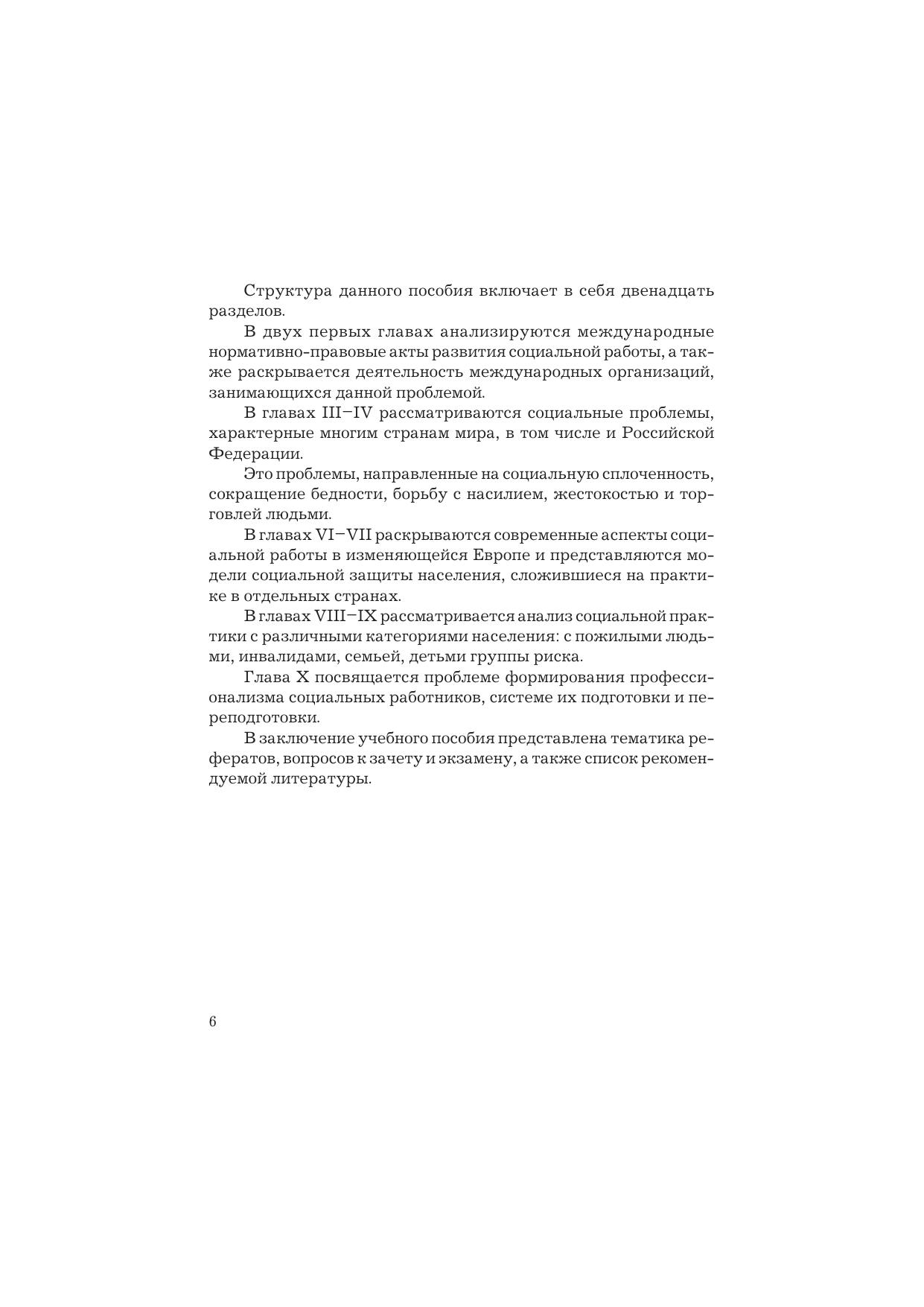 Структура данного пособия включает в себя двенадцать разделов.

В двух первых главах анализируются международные нормативно-правовые акты развития социальной работы, а также раскрывается деятельность международных организаций, занимающихся данной проблемой.

В главах III–IV рассматриваются социальные проблемы, характерные многим странам мира, в том числе и Российской Федерации.

Это проблемы, направленные на социальную сплоченность, сокращение бедности, борьбу с насилием, жестокостью и торговлей людьми.

В главах VI–VII раскрываются современные аспекты социальной работы в изменяющейся Европе и представляются модели социальной защиты населения, сложившиеся на практике в отдельных странах.

В главах VIII–IX рассматривается анализ социальной практики с различными категориями населения: с пожилыми людьми, инвалидами, семьей, детьми группы риска.

Глава X посвящается проблеме формирования профессионализма социальных работников, системе их подготовки и переподготовки.

В заключение учебного пособия представлена тематика рефератов, вопросов к зачету и экзамену, а также список рекомендуемой литературы.

6